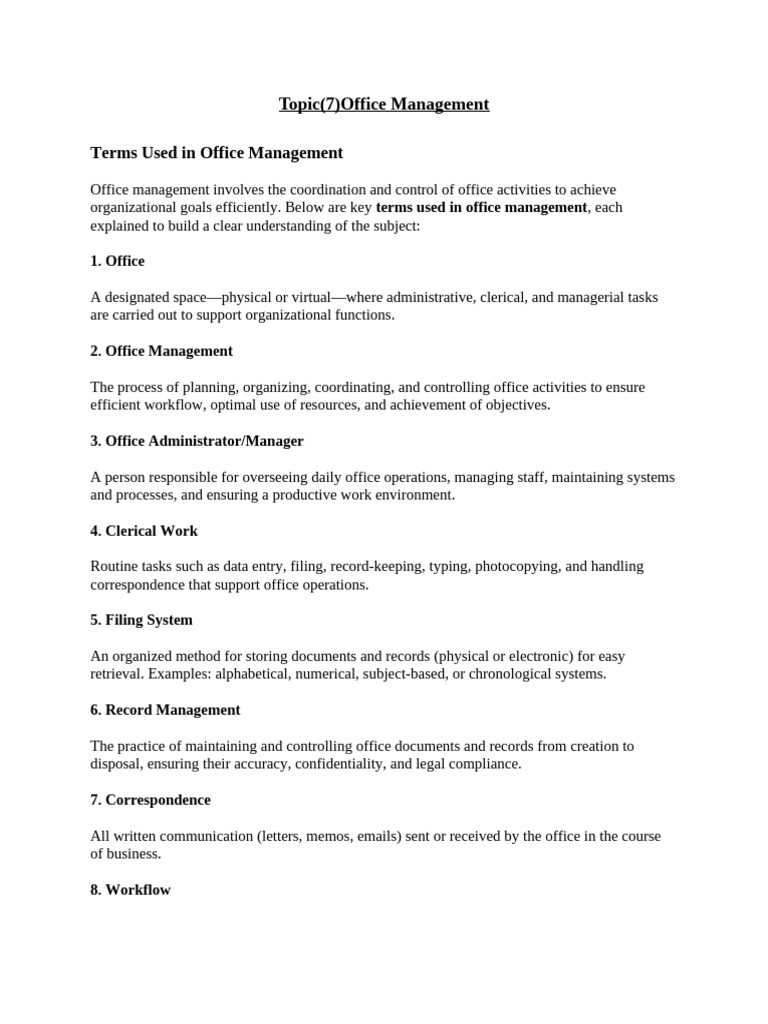 Topic(7)Office Management

Terms Used in Office Management

Office management involves the coordination and control of office activities to achieve organizational goals efficiently. Below are key terms used in office management, each explained to build a clear understanding of the subject:

1. Office

A designated space—physical or virtual—where administrative, clerical, and managerial tasks are carried out to support organizational functions.

2. Office Management

The process of planning, organizing, coordinating, and controlling office activities to ensure efficient workflow, optimal use of resources, and achievement of objectives.

3. Office Administrator/Manager

A person responsible for overseeing daily office operations, managing staff, maintaining systems and processes, and ensuring a productive work environment.

4. Clerical Work

Routine tasks such as data entry, filing, record-keeping, typing, photocopying, and handling correspondence that support office operations.

5. Filing System

An organized method for storing documents and records (physical or electronic) for easy retrieval. Examples: alphabetical, numerical, subject-based, or chronological systems.

6. Record Management

The practice of maintaining and controlling office documents and records from creation to disposal, ensuring their accuracy, confidentiality, and legal compliance.

7. Correspondence

All written communication (letters, memos, emails) sent or received by the office in the course of business.

8. Workflow